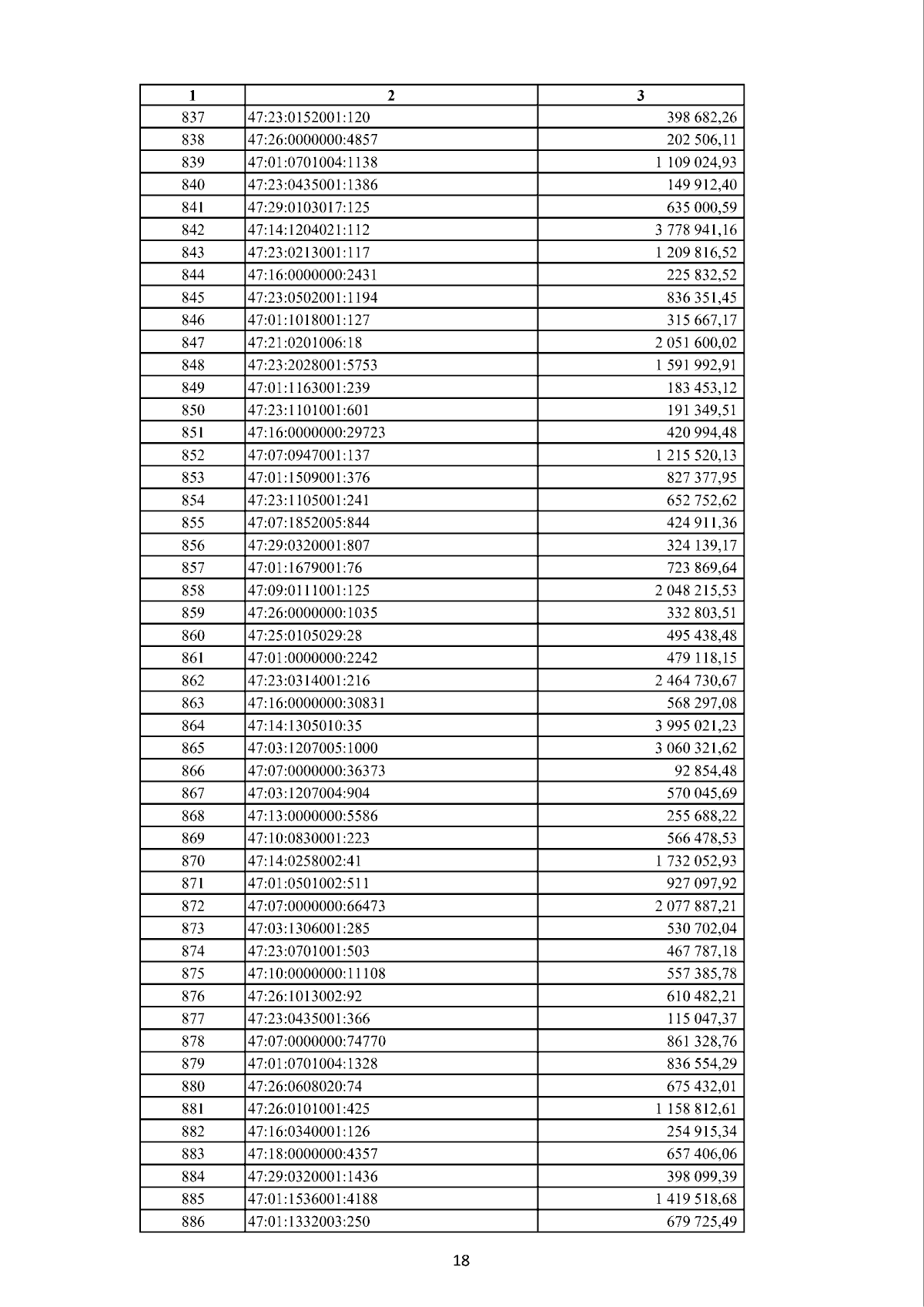 | 1 | 2 | 3 |
|---|---|---|
| 837 | 47:23:0152001:120 | 398 682,26 |
| 838 | 47:26:0000000:4857 | 202 506,11 |
| 839 | 47:01:0701004:1138 | 1 109 024,93 |
| 840 | 47:23:0435001:1386 | 149 912,40 |
| 841 | 47:29:0103017:125 | 635 000,59 |
| 842 | 47:14:1204021:112 | 3 778 941,16 |
| 843 | 47:23:0213001:117 | 1 209 816,52 |
| 844 | 47:16:0000000:2431 | 225 832,52 |
| 845 | 47:23:0502001:1194 | 836 351,45 |
| 846 | 47:01:1018001:127 | 315 667,17 |
| 847 | 47:21:0201006:18 | 2 051 600,02 |
| 848 | 47:23:2028001:5753 | 1 591 992,91 |
| 849 | 47:01:1163001:239 | 183 453,12 |
| 850 | 47:23:1101001:601 | 191 349,51 |
| 851 | 47:16:0000000:29723 | 420 994,48 |
| 852 | 47:07:0947001:137 | 1 215 520,13 |
| 853 | 47:01:1509001:376 | 827 377,95 |
| 854 | 47:23:1105001:241 | 652 752,62 |
| 855 | 47:07:1852005:844 | 424 911,36 |
| 856 | 47:29:0320001:807 | 324 139,17 |
| 857 | 47:01:1679001:76 | 723 869,64 |
| 858 | 47:09:0111001:125 | 2 048 215,53 |
| 859 | 47:26:0000000:1035 | 332 803,51 |
| 860 | 47:25:0105029:28 | 495 438,48 |
| 861 | 47:01:0000000:2242 | 479 118,15 |
| 862 | 47:23:0314001:216 | 2 464 730,67 |
| 863 | 47:16:0000000:30831 | 568 297,08 |
| 864 | 47:14:1305010:35 | 3 995 021,23 |
| 865 | 47:03:1207005:1000 | 3 060 321,62 |
| 866 | 47:07:0000000:36373 | 92 854,48 |
| 867 | 47:03:1207004:904 | 570 045,69 |
| 868 | 47:13:0000000:5586 | 255 688,22 |
| 869 | 47:10:0830001:223 | 566 478,53 |
| 870 | 47:14:0258002:41 | 1 732 052,93 |
| 871 | 47:01:0501002:511 | 927 097,92 |
| 872 | 47:07:0000000:66473 | 2 077 887,21 |
| 873 | 47:03:1306001:285 | 530 702,04 |
| 874 | 47:23:0701001:503 | 467 787,18 |
| 875 | 47:10:0000000:11108 | 557 385,78 |
| 876 | 47:26:1013002:92 | 610 482,21 |
| 877 | 47:23:0435001:366 | 115 047,37 |
| 878 | 47:07:0000000:74770 | 861 328,76 |
| 879 | 47:01:0701004:1328 | 836 554,29 |
| 880 | 47:26:0608020:74 | 675 432,01 |
| 881 | 47:26:0101001:425 | 1 158 812,61 |
| 882 | 47:16:0340001:126 | 254 915,34 |
| 883 | 47:18:0000000:4357 | 657 406,06 |
| 884 | 47:29:0320001:1436 | 398 099,39 |
| 885 | 47:01:1536001:4188 | 1 419 518,68 |
| 886 | 47:01:1332003:250 | 679 725,49 |

18